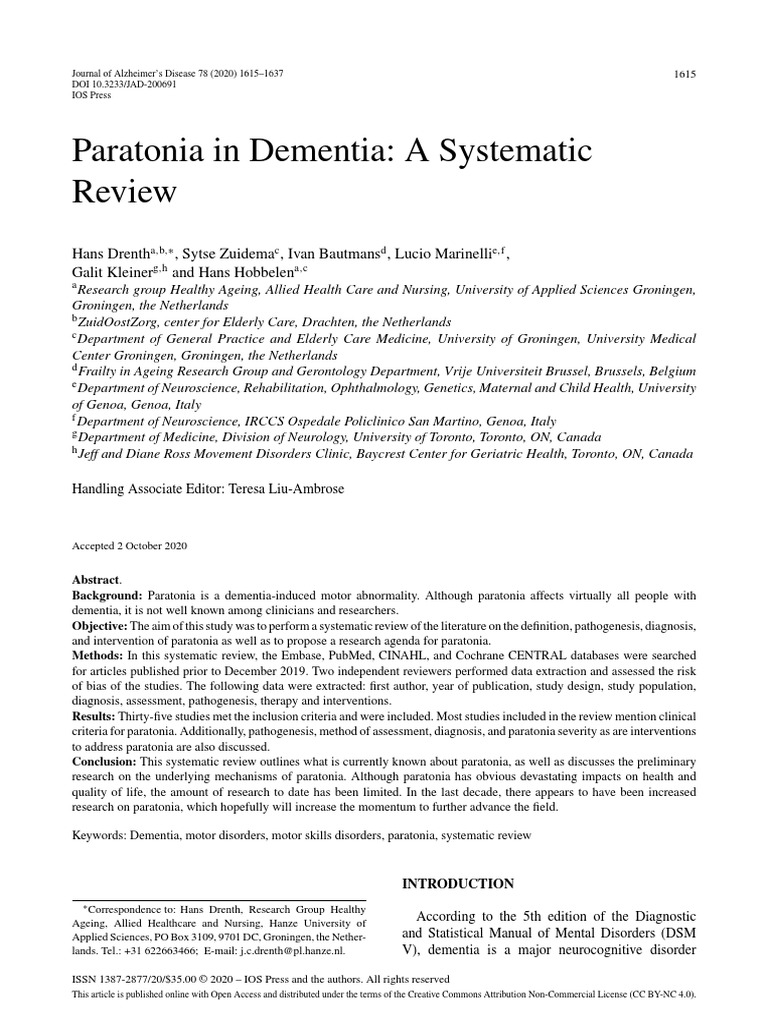 Journal of Alzheimer's Disease 78 (2020) 1615–1637
DOI 10.3233/JAD-200691
IOS Press

1615

Paratonia in Dementia: A Systematic Review

Hans Drenth$^{a,b,*}$, Sytse Zuidema$^{c}$, Ivan Bautmans$^{d}$, Lucio Marinelli$^{e,f}$, Galit Kleiner$^{g,h}$ and Hans Hobbelen$^{a,c}$
$^{a}$Research group Healthy Ageing, Allied Health Care and Nursing, University of Applied Sciences Groningen, Groningen, the Netherlands
$^{b}$ZuidOostZorg, center for Elderly Care, Drachten, the Netherlands
$^{c}$Department of General Practice and Elderly Care Medicine, University of Groningen, University Medical Center Groningen, Groningen, the Netherlands
$^{d}$Frailty in Ageing Research Group and Gerontology Department, Vrije Universiteit Brussel, Brussels, Belgium
$^{e}$Department of Neuroscience, Rehabilitation, Ophthalmology, Genetics, Maternal and Child Health, University of Genoa, Genoa, Italy
$^{f}$Department of Neuroscience, IRCCS Ospedale Policlinico San Martino, Genoa, Italy
$^{g}$Department of Medicine, Division of Neurology, University of Toronto, Toronto, ON, Canada
$^{h}$Jeff and Diane Ross Movement Disorders Clinic, Baycrest Center for Geriatric Health, Toronto, ON, Canada

Handling Associate Editor: Teresa Liu-Ambrose

Accepted 2 October 2020

Abstract.
Background: Paratonia is a dementia-induced motor abnormality. Although paratonia affects virtually all people with dementia, it is not well known among clinicians and researchers.
Objective: The aim of this study was to perform a systematic review of the literature on the definition, pathogenesis, diagnosis, and intervention of paratonia as well as to propose a research agenda for paratonia.
Methods: In this systematic review, the Embase, PubMed, CINAHL, and Cochrane CENTRAL databases were searched for articles published prior to December 2019. Two independent reviewers performed data extraction and assessed the risk of bias of the studies. The following data were extracted: first author, year of publication, study design, study population, diagnosis, assessment, pathogenesis, therapy and interventions.
Results: Thirty-five studies met the inclusion criteria and were included. Most studies included in the review mention clinical criteria for paratonia. Additionally, pathogenesis, method of assessment, diagnosis, and paratonia severity as are interventions to address paratonia are also discussed.
Conclusion: This systematic review outlines what is currently known about paratonia, as well as discusses the preliminary research on the underlying mechanisms of paratonia. Although paratonia has obvious devastating impacts on health and quality of life, the amount of research to date has been limited. In the last decade, there appears to have been increased research on paratonia, which hopefully will increase the momentum to further advance the field.

Keywords: Dementia, motor disorders, motor skills disorders, paratonia, systematic review

*Correspondence to: Hans Drenth, Research Group Healthy Ageing, Allied Healthcare and Nursing, Hanze University of Applied Sciences, PO Box 3109, 9701 DC, Groningen, the Netherlands. Tel.: +31 622663466; E-mail: j.c.drenth@pl.hanze.nl.

INTRODUCTION

According to the 5th edition of the Diagnostic and Statistical Manual of Mental Disorders (DSM V), dementia is a major neurocognitive disorder

ISSN 1387-2877/20/$35.00 © 2020 – IOS Press and the authors. All rights reserved
This article is published online with Open Access and distributed under the terms of the Creative Commons Attribution Non-Commercial License (CC BY-NC 4.0).